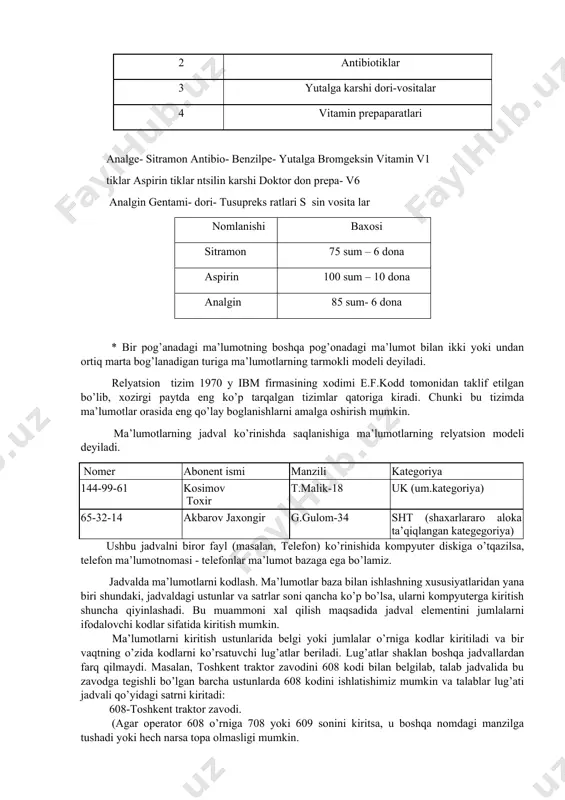 | 2 | Antibiotiklar |
|---|---|
| 3 | Yutalga karshi dori-vositalar |
| 4 | Vitamin prepaparatlari |

Analge- Sitramon Antibio- Benzilpe- Yutalga Bromgeksin Vitamin V1
tiklar Aspirin tiklar ntsilin karshi Doktor don prepa- V6
Analgin Gentami- dori- Tusupreks ratlari S sin vosita lar

| Nomlanishi | Baxosi |
|---|---|
| Sitramon | 75 sum – 6 dona |
| Aspirin | 100 sum – 10 dona |
| Analgin | 85 sum- 6 dona |

* Bir pog'anadagi ma'lumotning boshqa pog'onadagi ma'lumot bilan ikki yoki undan ortiq marta bog'lanadigan turiga ma'lumotlarning tarmokli modeli deyiladi.

Relyatsion tizim 1970 y IBM firmasining xodimi E.F.Kodd tomonidan taklif etilgan bo'lib, xozirgi paytda eng ko'p tarqalgan tizimlar qatoriga kiradi. Chunki bu tizimda ma'lumotlar orasida eng qo'lay boglanishlarni amalga oshirish mumkin.

Ma'lumotlarning jadval ko'rinishda saqlanishiga ma'lumotlarning relyatsion modeli deyiladi.

| Nomer | Abonent ismi | Manzili | Kategoriya |
|---|---|---|---|
| 144-99-61 | Kosimov Toxir | T.Malik-18 | UK (um.kategoriya) |
| 65-32-14 | Akbarov Jaxongir | G.Gulom-34 | SHT (shaxarlararo aloka ta'qiqlangan kategegoriya) |

Ushbu jadvalni biror fayl (masalan, Telefon) ko'rinishida kompyuter diskiga o'tqazilsa, telefon ma'lumotnomasi - telefonlar ma'lumot bazaga ega bo'lamiz.

Jadvalda ma'lumotlarni kodlash. Ma'lumotlar baza bilan ishlashning xususiyatlaridan yana biri shundaki, jadvaldagi ustunlar va satrlar soni qancha ko'p bo'lsa, ularni kompyuterga kiritish shuncha qiyinlashadi. Bu muammoni xal qilish maqsadida jadval elementini jumlalarni ifodalovchi kodlar sifatida kiritish mumkin.

Ma'lumotlarni kiritish ustunlarida belgi yoki jumlalar o'rniga kodlar kiritiladi va bir vaqtning o'zida kodlarni ko'rsatuvchi lug'atlar beriladi. Lug'atlar shaklan boshqa jadvallardan farq qilmaydi. Masalan, Toshkent traktor zavodini 608 kodi bilan belgilab, talab jadvalida bu zavodga tegishli bo'lgan barcha ustunlarda 608 kodini ishlatishimiz mumkin va talablar lug'ati jadvali qo'yidagi satrni kiritadi:
608-Toshkent traktor zavodi.
(Agar operator 608 o'rniga 708 yoki 609 sonini kiritsa, u boshqa nomdagi manzilga tushadi yoki hech narsa topa olmasligi mumkin.

FaylHub.uz